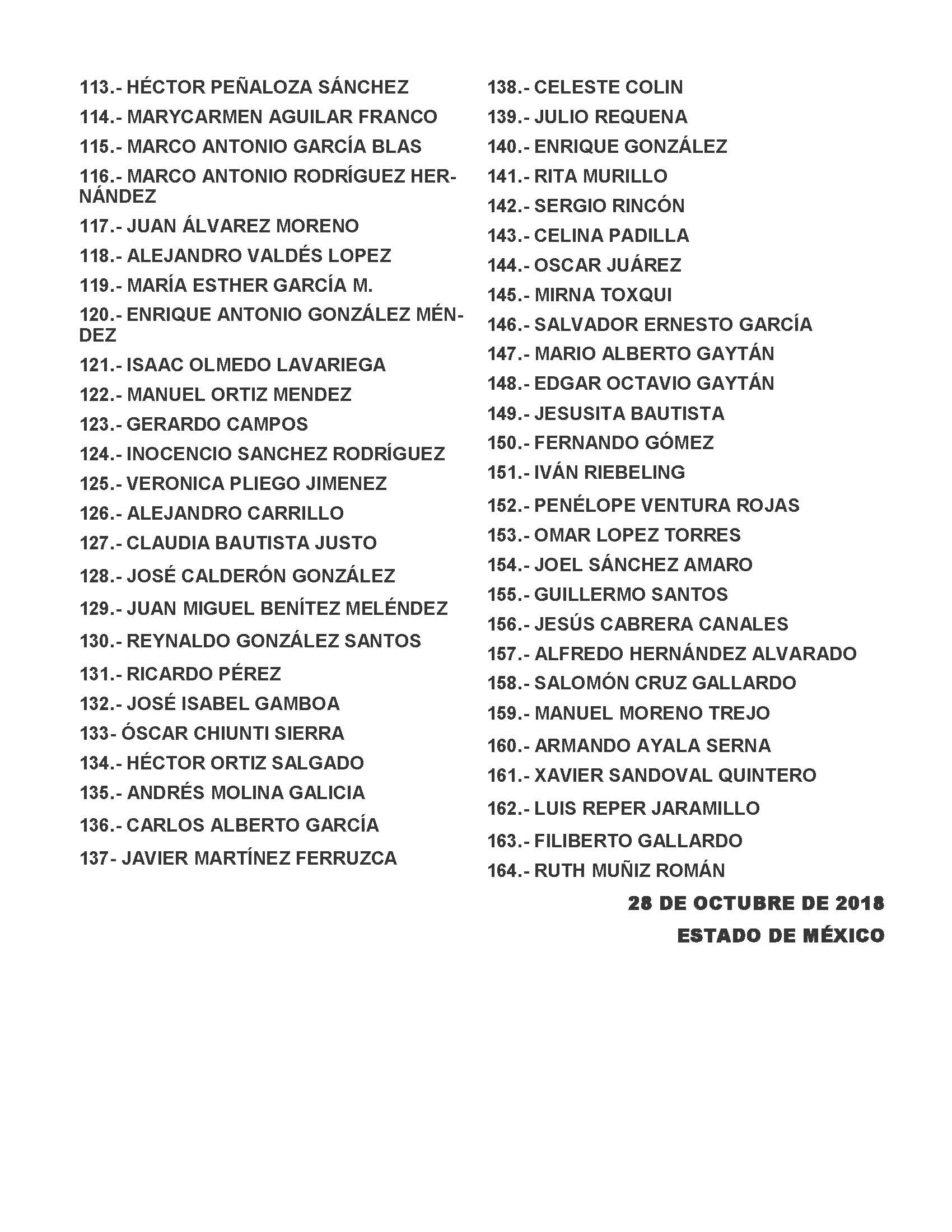 113.- HÉCTOR PEÑALOZA SÁNCHEZ
114.- MARYCARMEN AGUILAR FRANCO
115.- MARCO ANTONIO GARCÍA BLAS
116.- MARCO ANTONIO RODRÍGUEZ HERNÁNDEZ
117.- JUAN ÁLVAREZ MORENO
118.- ALEJANDRO VALDÉS LOPEZ
119.- MARÍA ESTHER GARCÍA M.
120.- ENRIQUE ANTONIO GONZÁLEZ MÉNDEZ
121.- ISAAC OLMEDO LAVARIEGA
122.- MANUEL ORTIZ MENDEZ
123.- GERARDO CAMPOS
124.- INOCENCIO SANCHEZ RODRÍGUEZ
125.- VERONICA PLIEGO JIMENEZ
126.- ALEJANDRO CARRILLO
127.- CLAUDIA BAUTISTA JUSTO
128.- JOSÉ CALDERÓN GONZÁLEZ
129.- JUAN MIGUEL BENÍTEZ MELÉNDEZ
130.- REYNALDO GONZÁLEZ SANTOS
131.- RICARDO PÉREZ
132.- JOSÉ ISABEL GAMBOA
133- ÓSCAR CHIUNTI SIERRA
134.- HÉCTOR ORTIZ SALGADO
135.- ANDRÉS MOLINA GALICIA
136.- CARLOS ALBERTO GARCÍA
137- JAVIER MARTÍNEZ FERRUZCA

138.- CELESTE COLIN
139.- JULIO REQUENA
140.- ENRIQUE GONZÁLEZ
141.- RITA MURILLO
142.- SERGIO RINCÓN
143.- CELINA PADILLA
144.- OSCAR JUÁREZ
145.- MIRNA TOXQUI
146.- SALVADOR ERNESTO GARCÍA
147.- MARIO ALBERTO GAYTÁN
148.- EDGAR OCTAVIO GAYTÁN
149.- JESUSITA BAUTISTA
150.- FERNANDO GÓMEZ
151.- IVÁN RIEBELING
152.- PENÉLOPE VENTURA ROJAS
153.- OMAR LOPEZ TORRES
154.- JOEL SÁNCHEZ AMARO
155.- GUILLERMO SANTOS
156.- JESÚS CABRERA CANALES
157.- ALFREDO HERNÁNDEZ ALVARADO
158.- SALOMÓN CRUZ GALLARDO
159.- MANUEL MORENO TREJO
160.- ARMANDO AYALA SERNA
161.- XAVIER SANDOVAL QUINTERO
162.- LUIS REPER JARAMILLO
163.- FILIBERTO GALLARDO
164.- RUTH MUÑIZ ROMÁN

28 DE OCTUBRE DE 2018
ESTADO DE MÉXICO